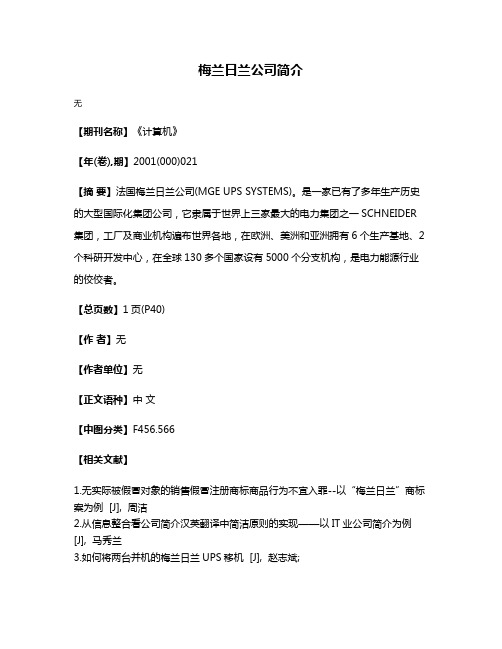 梅兰日兰公司简介

无

【期刊名称】《计算机》

【年(卷),期】2001(000)021

【摘 要】法国梅兰日兰公司(MGE UPS SYSTEMS)。是一家已有了多年生产历史的大型国际化集团公司，它隶属于世界上三家最大的电力集团之一 SCHNEIDER 集团，工厂及商业机构遍布世界各地，在欧洲、美洲和亚洲拥有 6 个生产基地、2 个科研开发中心，在全球 130 多个国家设有 5000 个分支机构，是电力能源行业的佼佼者。

【总页数】1 页(P40)

【作 者】无

【作者单位】无

【正文语种】中 文

【中图分类】F456.566

【相关文献】

1.无实际被假冒对象的销售假冒注册商标商品行为不宜入罪--以“梅兰日兰”商标案为例 [J], 周洁
2.从信息整合看公司简介汉英翻译中简洁原则的实现——以 IT 业公司简介为例 [J], 马秀兰
3.如何将两台并机的梅兰日兰 UPS 移机 [J], 赵志斌;